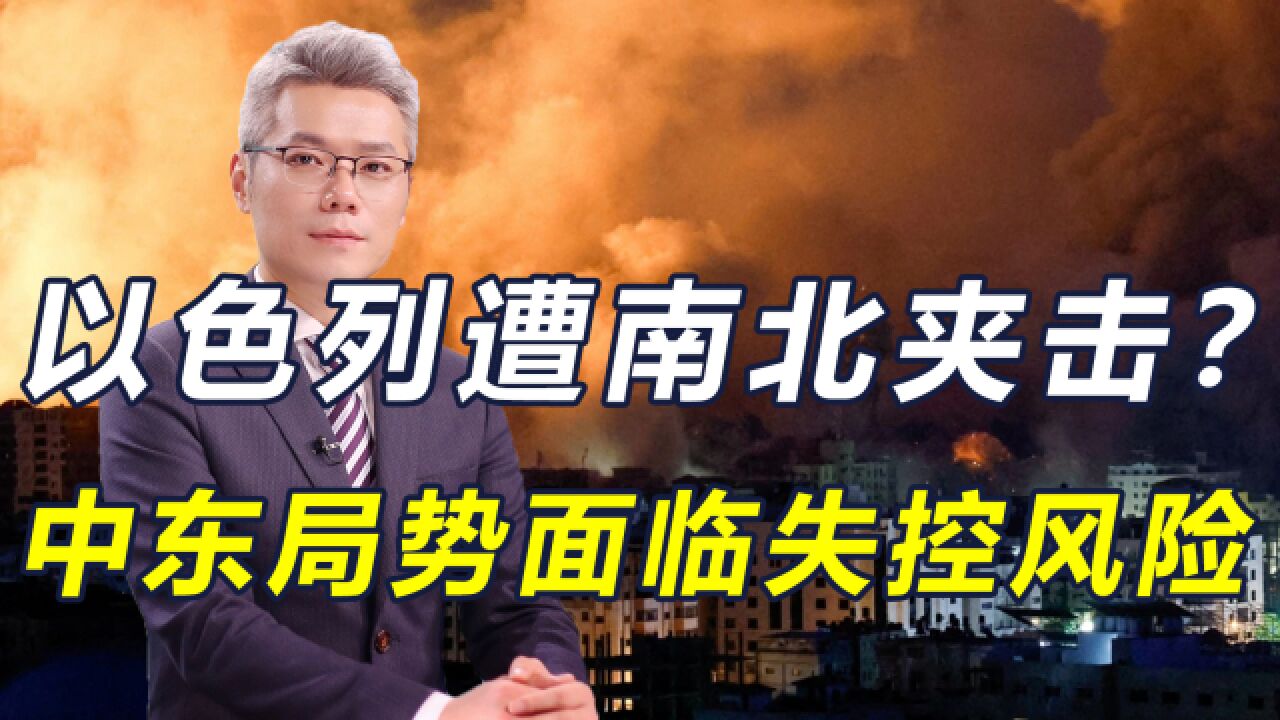 以色列遭南北夹击？
中东局势面临失控风险